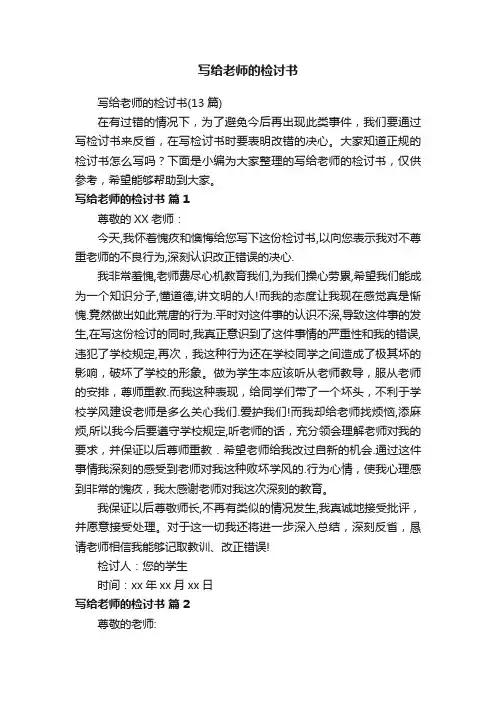 写给老师的检讨书

写给老师的检讨书(13 篇)

在有过错的情况下，为了避免今后再出现此类事件，我们要通过写检讨书来反省，在写检讨书时要表明改错的决心。大家知道正规的检讨书怎么写吗？下面是小编为大家整理的写给老师的检讨书，仅供参考，希望能够帮助到大家。

写给老师的检讨书 篇 1

尊敬的 XX 老师：

今天,我怀着愧疚和懊悔给您写下这份检讨书,以向您表示我对不尊重老师的不良行为,深刻认识改正错误的决心.

我非常羞愧,老师费尽心机教育我们,为我们操心劳累,希望我们能成为一个知识分子,懂道德,讲文明的人!而我的态度让我现在感觉真是惭愧.竟然做出如此荒唐的行为.平时对这件事的认识不深,导致这件事的发生,在写这份检讨的同时,我真正意识到了这件事情的严重性和我的错误,违犯了学校规定,再次，我这种行为还在学校同学之间造成了极其坏的影响，破坏了学校的形象。做为学生本应该听从老师教导，服从老师的安排，尊师重教.而我这种表现，给同学们带了一个坏头，不利于学校学风建设老师是多么关心我们.爱护我们!而我却给老师找烦恼,添麻烦,所以我今后要遵守学校规定,听老师的话，充分领会理解老师对我的要求，并保证以后尊师重教．希望老师给我改过自新的机会.通过这件事情我深刻的感受到老师对我这种败坏学风的.行为心情，使我心理感到非常的愧疚，我太感谢老师对我这次深刻的教育。

我保证以后尊敬师长,不再有类似的情况发生,我真诚地接受批评，并愿意接受处理。对于这一切我还将进一步深入总结，深刻反省，恳请老师相信我能够记取教训、改正错误!

检讨人：您的学生

时间：xx 年 xx 月 xx 日

写给老师的检讨书 篇 2

尊敬的老师: